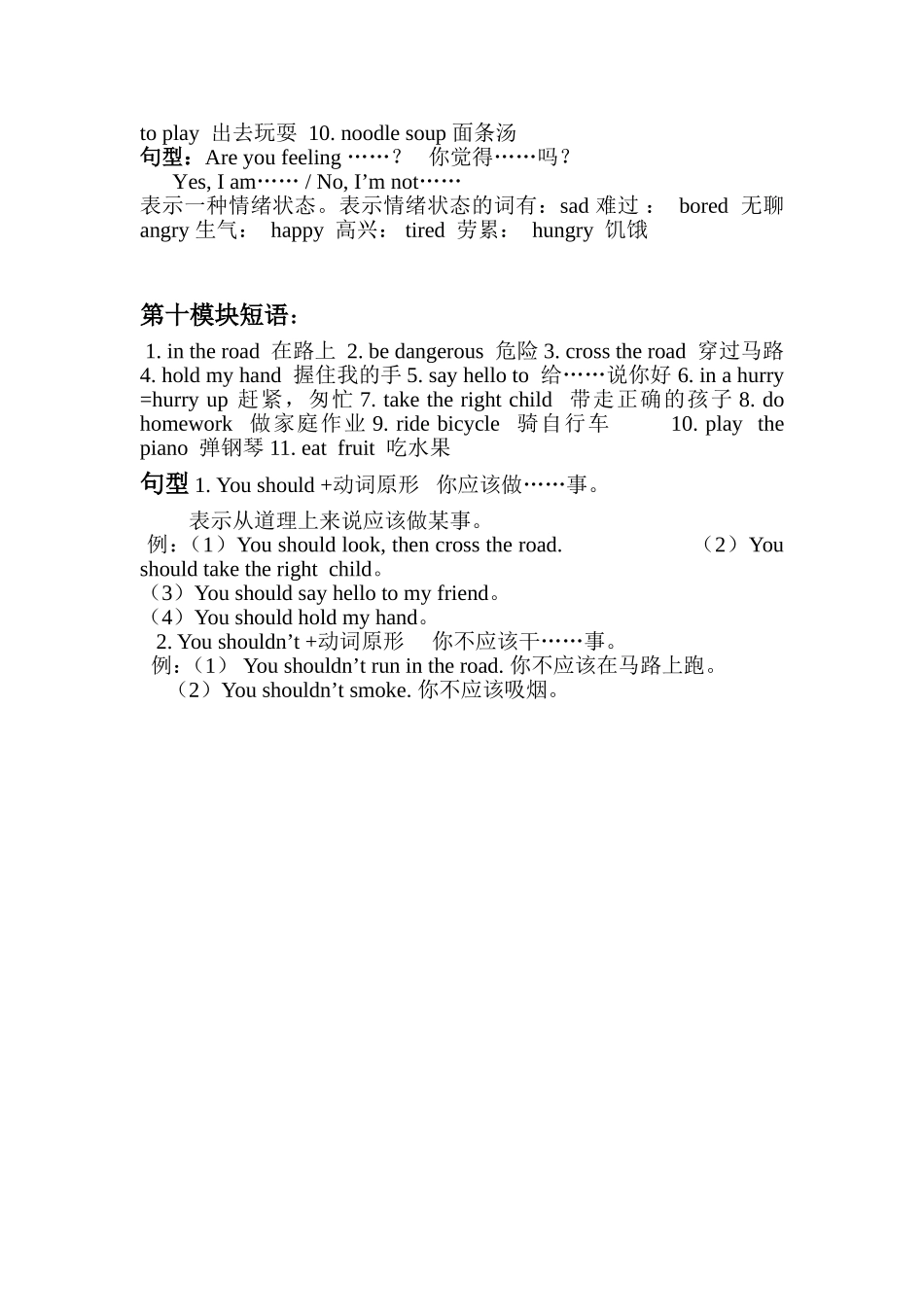 to play 出去玩耍 10. noodle soup 面条汤
句型：Are you feeling ……？ 你觉得……吗？
Yes, I am…… / No, I'm not……
表示一种情绪状态。表示情绪状态的词有：sad 难过： bored 无聊 angry 生气： happy 高兴： tired 劳累： hungry 饥饿

第十模块短语：
1. in the road 在路上 2. be dangerous 危险 3. cross the road 穿过马路 4. hold my hand 握住我的手 5. say hello to 给……说你好 6. in a hurry =hurry up 赶紧，匆忙 7. take the right child 带走正确的孩子 8. do homework 做家庭作业 9. ride bicycle 骑自行车 10. play the piano 弹钢琴 11. eat fruit 吃水果
句型 1. You should +动词原形 你应该做……事。
表示从道理上来说应该做某事。
例：（1）You should look, then cross the road. （2）You should take the right child。
（3）You should say hello to my friend。
（4）You should hold my hand。
2. You shouldn't +动词原形 你不应该干……事。
例：（1） You shouldn't run in the road. 你不应该在马路上跑。
（2）You shouldn't smoke. 你不应该吸烟。